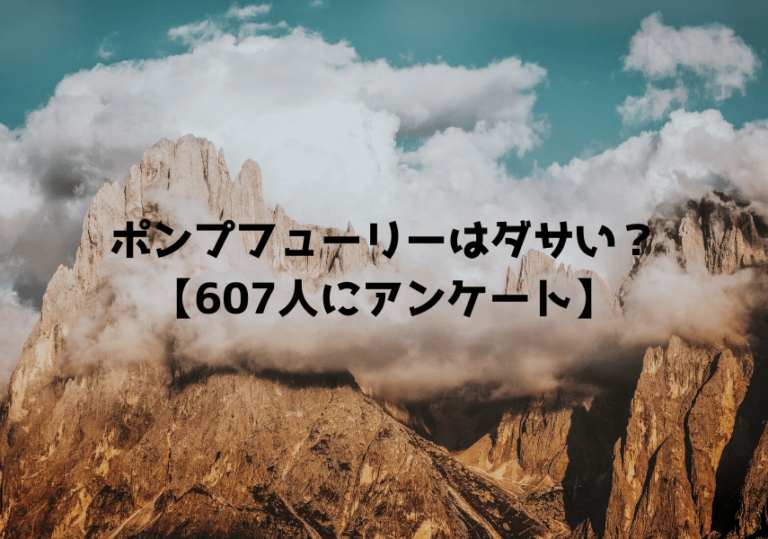 ポンプフューリーはダサい？
【607人にアンケート】